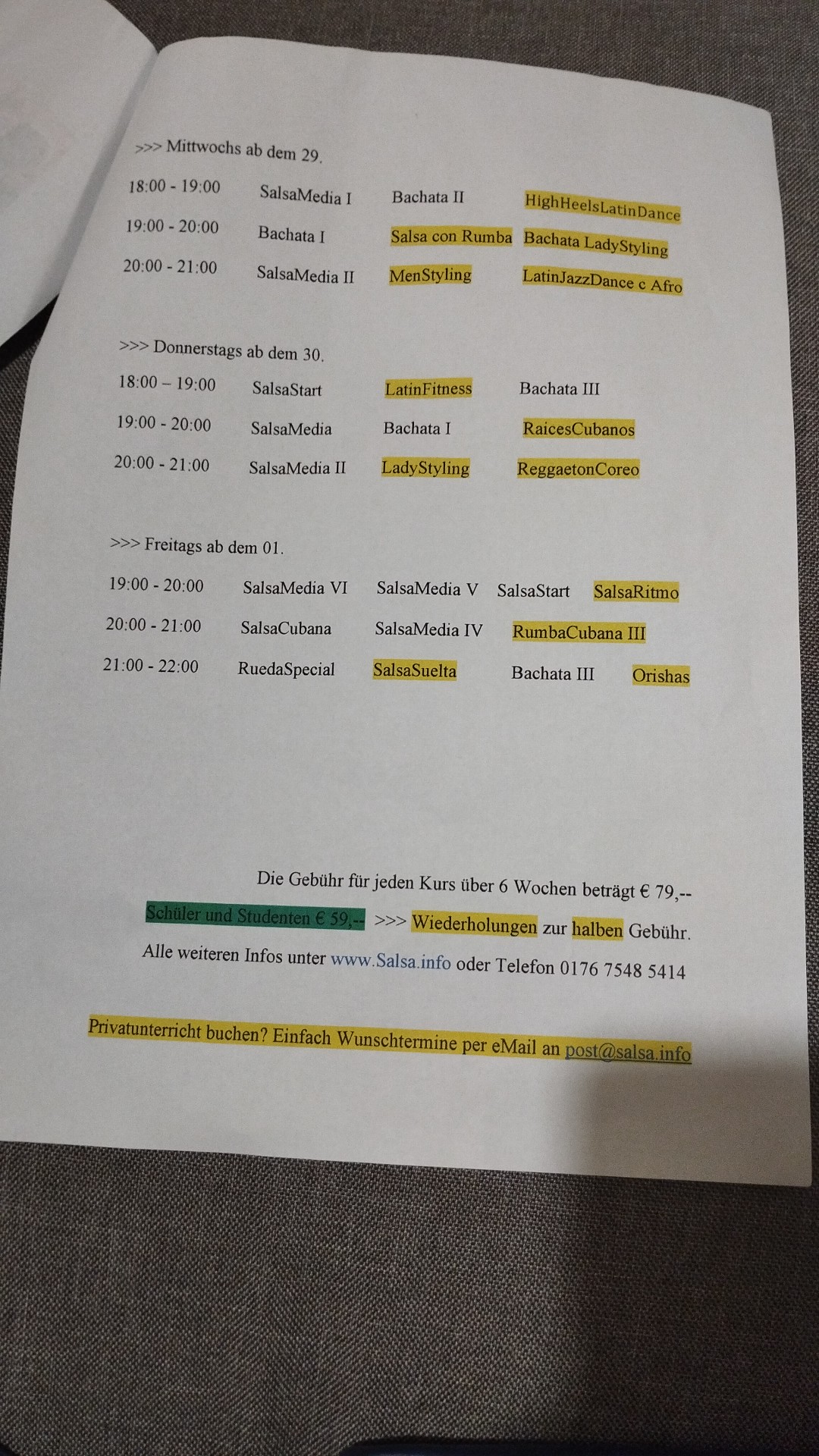 >>> Mittwochs ab dem 29.

18:00 - 19:00 SalsaMedia I Bachata II HighHeelsLatinDance

19:00 - 20:00 Bachata I Salsa con Rumba Bachata LadyStyling

20:00 - 21:00 SalsaMedia II MenStyling LatinJazzDance c Afro

>>> Donnerstags ab dem 30.

18:00 – 19:00 SalsaStart LatinFitness Bachata III

19:00 - 20:00 SalsaMedia Bachata I RaicesCubanos

20:00 - 21:00 SalsaMedia II LadyStyling ReggaetonCoreo

>>> Freitags ab dem 01.

19:00 - 20:00 SalsaMedia VI SalsaMedia V SalsaStart SalsaRitmo

20:00 - 21:00 SalsaCubana SalsaMedia IV RumbaCubana III

21:00 - 22:00 RuedaSpecial SalsaSuelta Bachata III Orishas

Die Gebühr für jeden Kurs über 6 Wochen beträgt € 79,--

Schüler und Studenten € 59,-- >>> Wiederholungen zur halben Gebühr.

Alle weiteren Infos unter www.Salsa.info oder Telefon 0176 7548 5414

Privatunterricht buchen? Einfach Wunschtermine per eMail an post@salsa.info